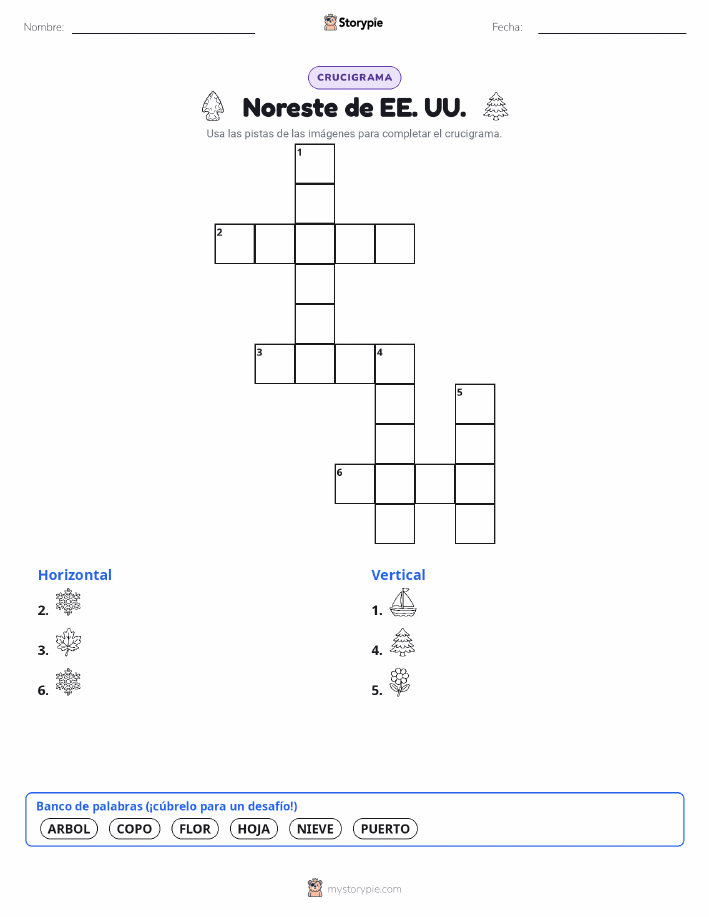 Nombre:

Storypie

Fecha:

CRUCIGRAMA

Noreste de EE. UU.

Usa las pistas de las imágenes para completar el crucigrama.

1
2
3
4
5
6

Horizontal
2.
3.
6.

Vertical
1.
4.
5.

Banco de palabras (¡cúbrelo para un desafío!)
ARBOL COPO FLOR HOJA NIEVE PUERTO

mystorypie.com